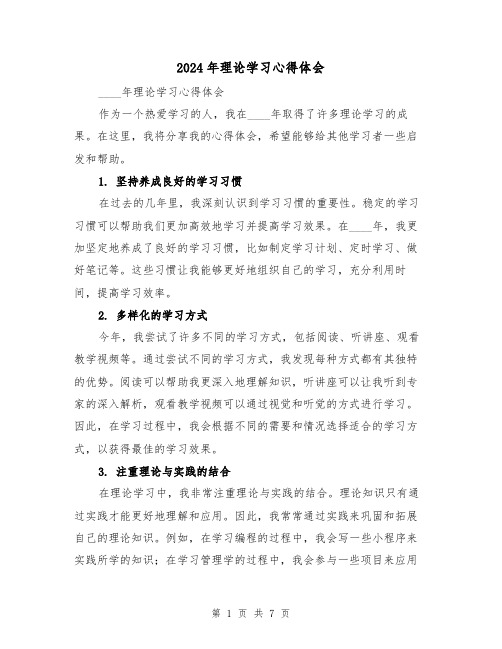 2024年理论学习心得体会

____年理论学习心得体会

作为一个热爱学习的人，我在____年取得了许多理论学习的成果。在这里，我将分享我的心得体会，希望能够给其他学习者一些启发和帮助。

1. 坚持养成良好的学习习惯

在过去的几年里，我深刻认识到学习习惯的重要性。稳定的学习习惯可以帮助我们更加高效地学习并提高学习效果。在____年，我更加坚定地养成了良好的学习习惯，比如制定学习计划、定时学习、做好笔记等。这些习惯让我能够更好地组织自己的学习，充分利用时间，提高学习效率。

2. 多样化的学习方式

今年，我尝试了许多不同的学习方式，包括阅读、听讲座、观看教学视频等。通过尝试不同的学习方式，我发现每种方式都有其独特的优势。阅读可以帮助我更深入地理解知识，听讲座可以让我听到专家的深入解析，观看教学视频可以通过视觉和听觉的方式进行学习。因此，在学习过程中，我会根据不同的需要和情况选择适合的学习方式，以获得最佳的学习效果。

3. 注重理论与实践的结合

在理论学习中，我非常注重理论与实践的结合。理论知识只有通过实践才能更好地理解和应用。因此，我常常通过实践来巩固和拓展自己的理论知识。例如，在学习编程的过程中，我会写一些小程序来实践所学的知识；在学习管理学的过程中，我会参与一些项目来应用

第 1 页 共 7 页